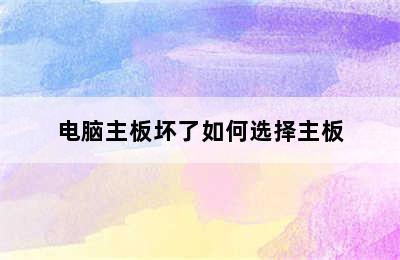 电脑主板坏了如何选择主板